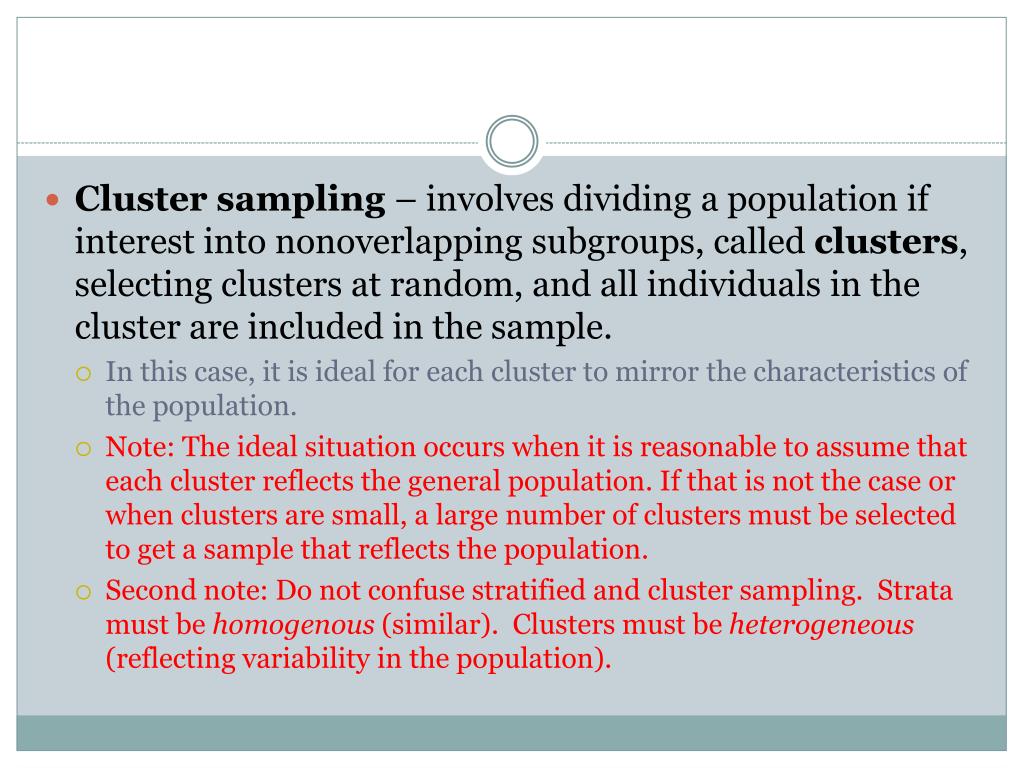 Cluster sampling – involves dividing a population if interest into nonoverlapping subgroups, called clusters, selecting clusters at random, and all individuals in the cluster are included in the sample.

In this case, it is ideal for each cluster to mirror the characteristics of the population.

Note: The ideal situation occurs when it is reasonable to assume that each cluster reflects the general population. If that is not the case or when clusters are small, a large number of clusters must be selected to get a sample that reflects the population.

Second note: Do not confuse stratified and cluster sampling. Strata must be homogenous (similar). Clusters must be heterogeneous (reflecting variability in the population).